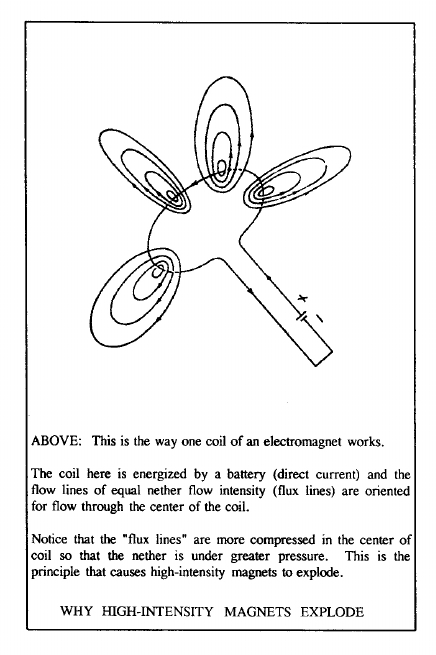 +
-

ABOVE: This is the way one coil of an electromagnet works.

The coil here is energized by a battery (direct current) and the flow lines of equal nether flow intensity (flux lines) are oriented for flow through the center of the coil.

Notice that the "flux lines" are more compressed in the center of coil so that the nether is under greater pressure. This is the principle that causes high-intensity magnets to explode.

WHY HIGH-INTENSITY MAGNETS EXPLODE